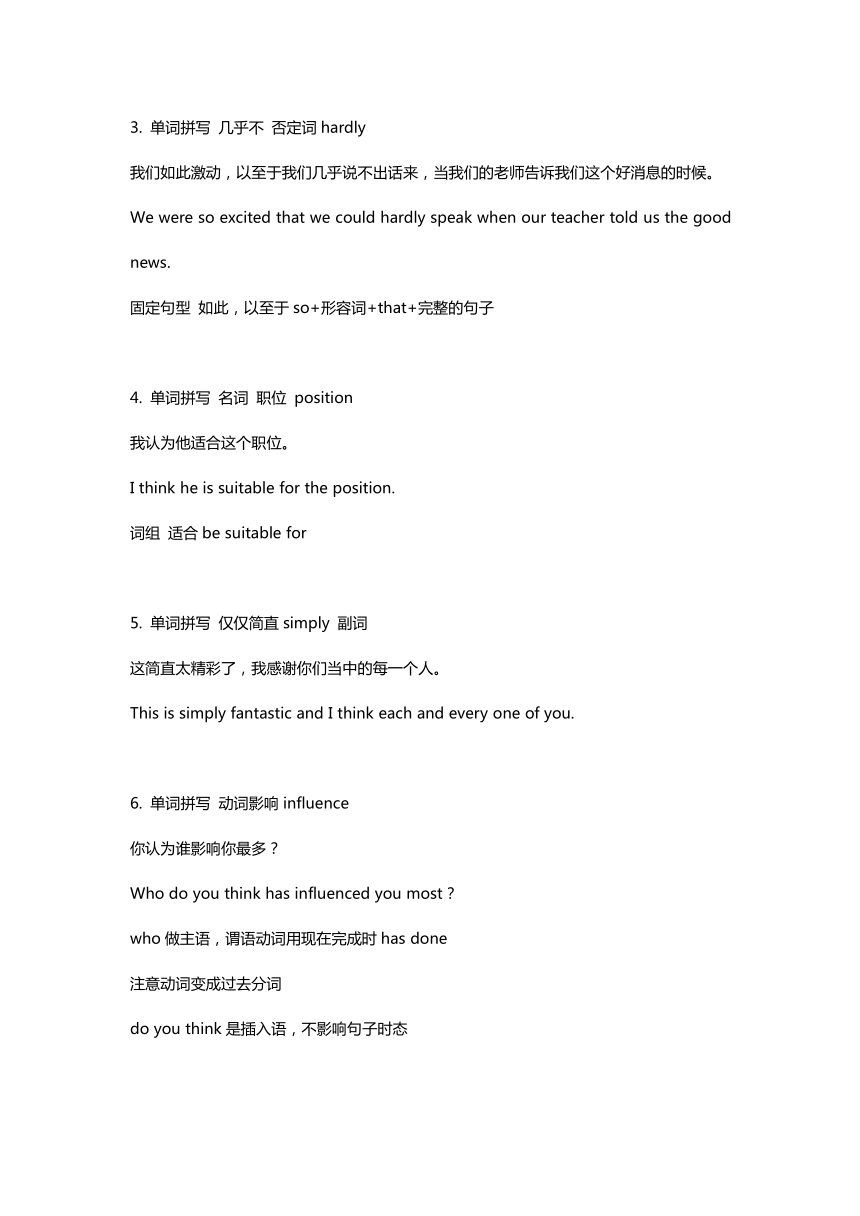 3. 单词拼写 几乎不 否定词 hardly

我们如此激动，以至于我们几乎说不出话来，当我们的老师告诉我们这个好消息的时候。

We were so excited that we could hardly speak when our teacher told us the good news.

固定句型 如此，以至于 so+形容词+that+完整的句子

4. 单词拼写 名词 职位 position

我认为他适合这个职位。

I think he is suitable for the position.

词组 适合 be suitable for

5. 单词拼写 仅仅简直 simply 副词

这简直太精彩了，我感谢你们当中的每一个人。

This is simply fantastic and I think each and every one of you.

6. 单词拼写 动词影响 influence

你认为谁影响你最多？

Who do you think has influenced you most ?

who 做主语，谓语动词用现在完成时 has done

注意动词变成过去分词

do you think 是插入语，不影响句子时态